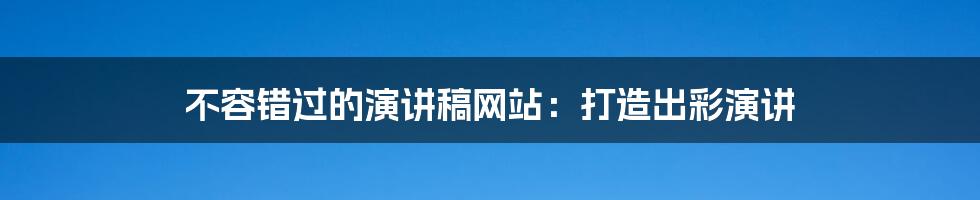 不容错过的演讲稿网站：打造出彩演讲